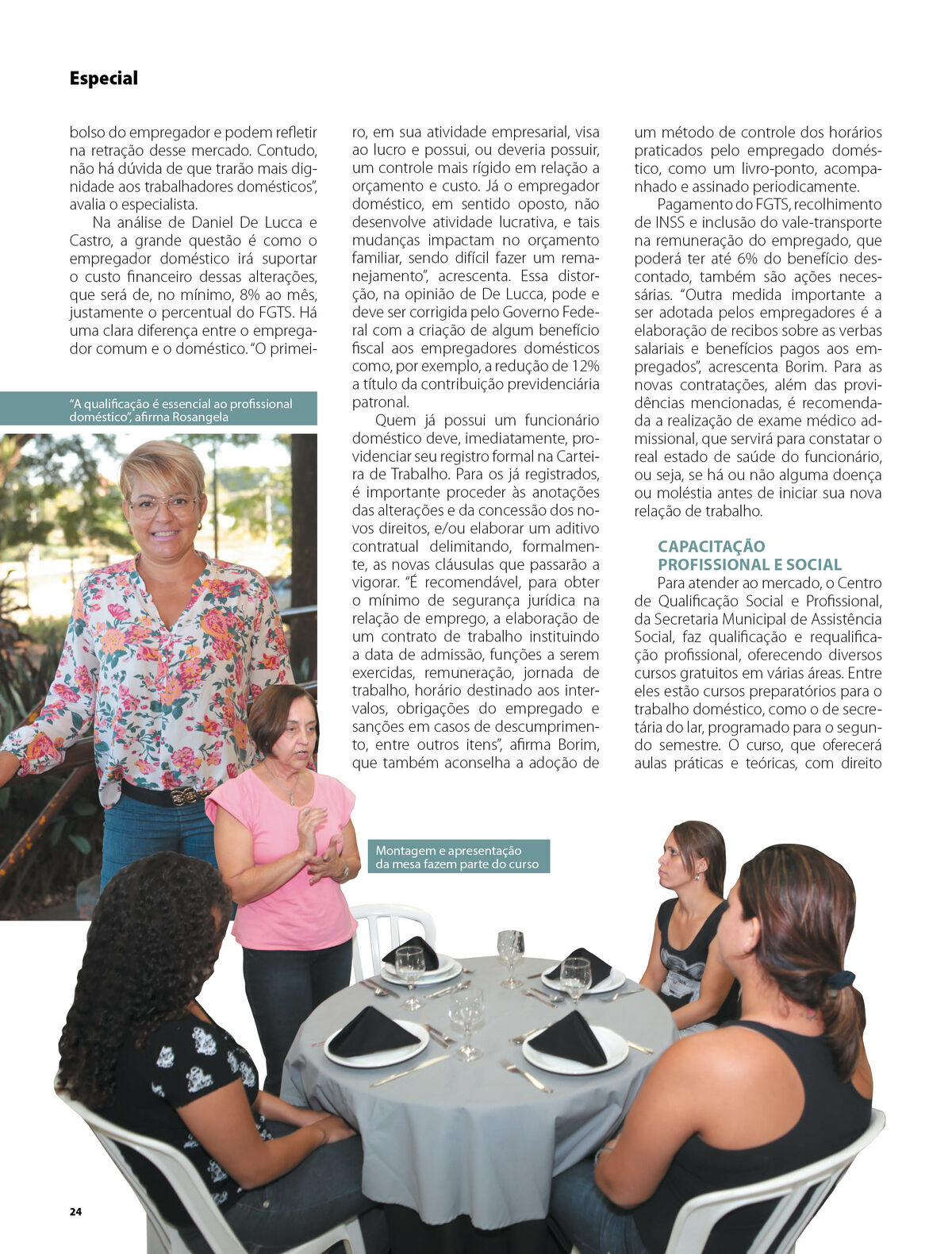 Especial

bolso do empregador e podem refletir na retração desse mercado. Contudo, não há dúvida de que trarão mais dignidade aos trabalhadores domésticos", avalia o especialista.

Na análise de Daniel De Lucca e Castro, a grande questão é como o empregador doméstico irá suportar o custo financeiro dessas alterações, que será de, no mínimo, 8% ao mês, justamente o percentual do FGTS. Há uma clara diferença entre o empregador comum e o doméstico. "O primeiro, em sua atividade empresarial, visa ao lucro e possui, ou deveria possuir, um controle mais rígido em relação a orçamento e custo. Já o empregador doméstico, em sentido oposto, não desenvolve atividade lucrativa, e tais mudanças impactam no orçamento familiar, sendo difícil fazer um remanejamento", acrescenta. Essa distorção, na opinião de De Lucca, pode e deve ser corrigida pelo Governo Federal com a criação de algum benefício fiscal aos empregadores domésticos como, por exemplo, a redução de 12% a título da contribuição previdenciária patronal.

Quem já possui um funcionário doméstico deve, imediatamente, providenciar seu registro formal na Carteira de Trabalho. Para os já registrados, é importante proceder às anotações das alterações e da concessão dos novos direitos, e/ou elaborar um aditivo contratual delimitando, formalmente, as novas cláusulas que passarão a vigorar. "É recomendável, para obter o mínimo de segurança jurídica na relação de emprego, a elaboração de um contrato de trabalho instituindo a data de admissão, funções a serem exercidas, remuneração, jornada de trabalho, horário destinado aos intervalos, obrigações do empregado e sanções em casos de descumprimento, entre outros itens", afirma Borim, que também aconselha a adoção de um método de controle dos horários praticados pelo empregado doméstico, como um livro-ponto, acompanhado e assinado periodicamente.

Pagamento do FGTS, recolhimento de INSS e inclusão do vale-transporte na remuneração do empregado, que poderá ter até 6% do benefício descontado, também são ações necessárias. "Outra medida importante a ser adotada pelos empregadores é a elaboração de recibos sobre as verbas salariais e benefícios pagos aos empregados", acrescenta Borim. Para as novas contratações, além das providências mencionadas, é recomendada a realização de exame médico admissional, que servirá para constatar o real estado de saúde do funcionário, ou seja, se há ou não alguma doença ou moléstia antes de iniciar sua nova relação de trabalho.

CAPACITAÇÃO PROFISSIONAL E SOCIAL

Para atender ao mercado, o Centro de Qualificação Social e Profissional, da Secretaria Municipal de Assistência Social, faz qualificação e requalificação profissional, oferecendo diversos cursos gratuitos em várias áreas. Entre eles estão cursos preparatórios para o trabalho doméstico, como o de secretária do lar, programado para o segundo semestre. O curso, que oferecerá aulas práticas e teóricas, com direito

"A qualificação é essencial ao profissional doméstico", afirma Rosangela

Montagem e apresentação da mesa fazem parte do curso

24